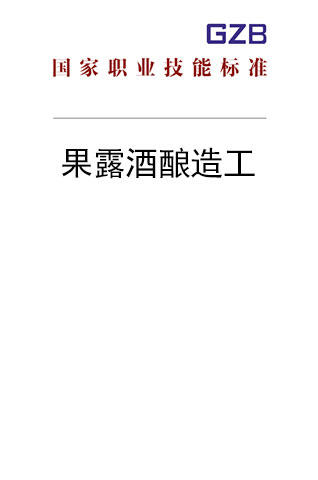 GZB

国家职业技能标准

果露酒酿造工